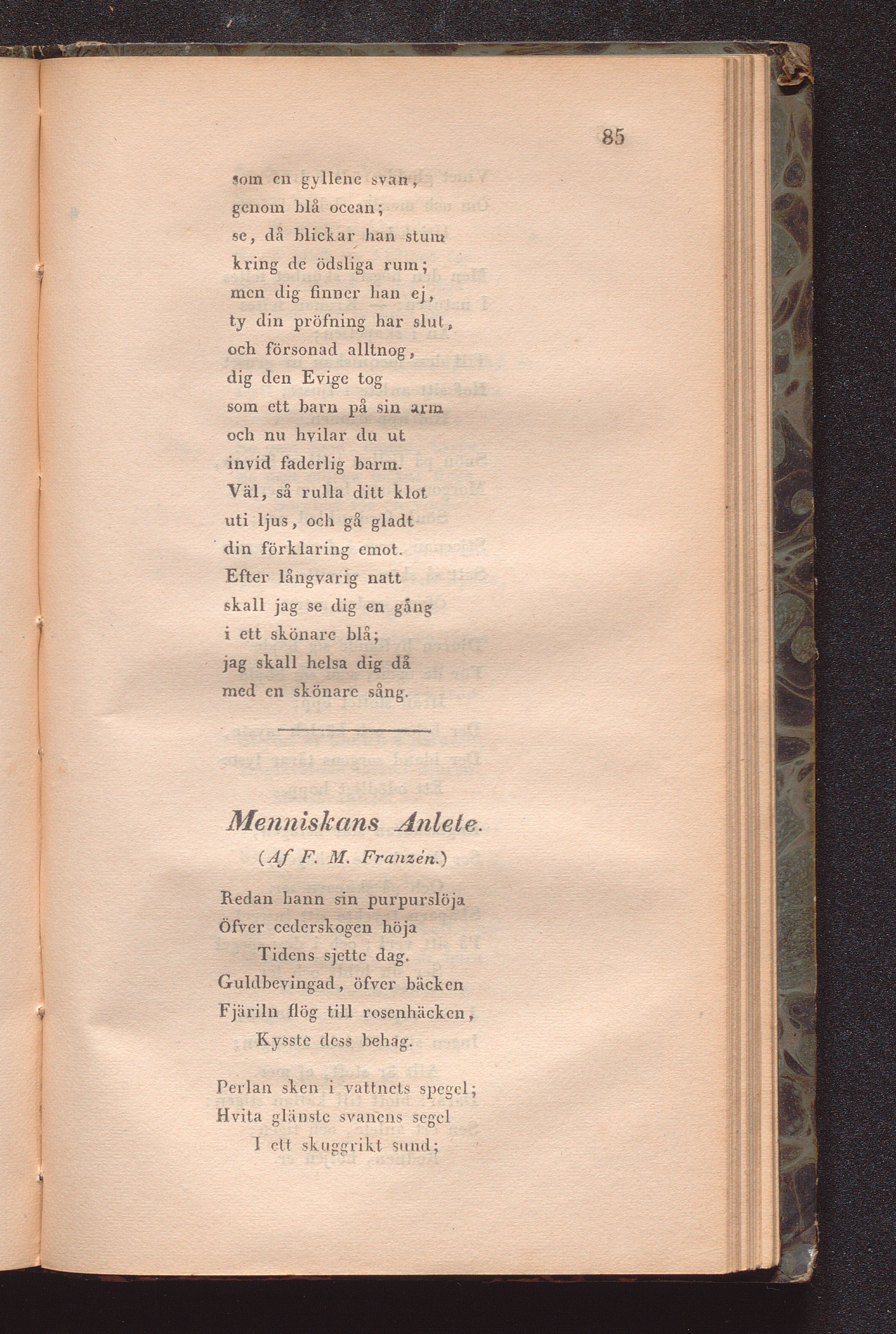 85

som en gyllene svan,
genom blå ocean;
se, då blickar han stum
kring de ödsliga rum;
men dig finner han ej,
ty din pröfning har slut,
och försonad alltnog,
dig den Evige tog
som ett barn på sin arm
och nu hvilar du ut
invid faderlig barm.
Väl, så rulla ditt klot
uti ljus, och gå gladt
din förklaring emot.
Efter långvarig natt
skall jag se dig en gång
i ett skönare blå;
jag skall helsa dig då
med en skönare sång.

Menniskans Anlete.
(Af F. M. Franzén.)

Redan hann sin purpurslöja
Öfver cederskogen höja
Tidens sjette dag.
Guldbevingad, öfver bäcken
Fjäriln flög till rosenhäcken,
Kysste dess behag.

Perlan sken i vattnets spegel;
Hvita glänste svanens segel
I ett skuggrikt sund;